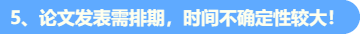 5、论文发表需排期，时间不确定性较大！